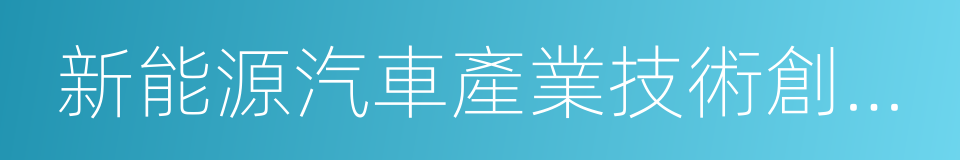 新能源汽車產業技術創...